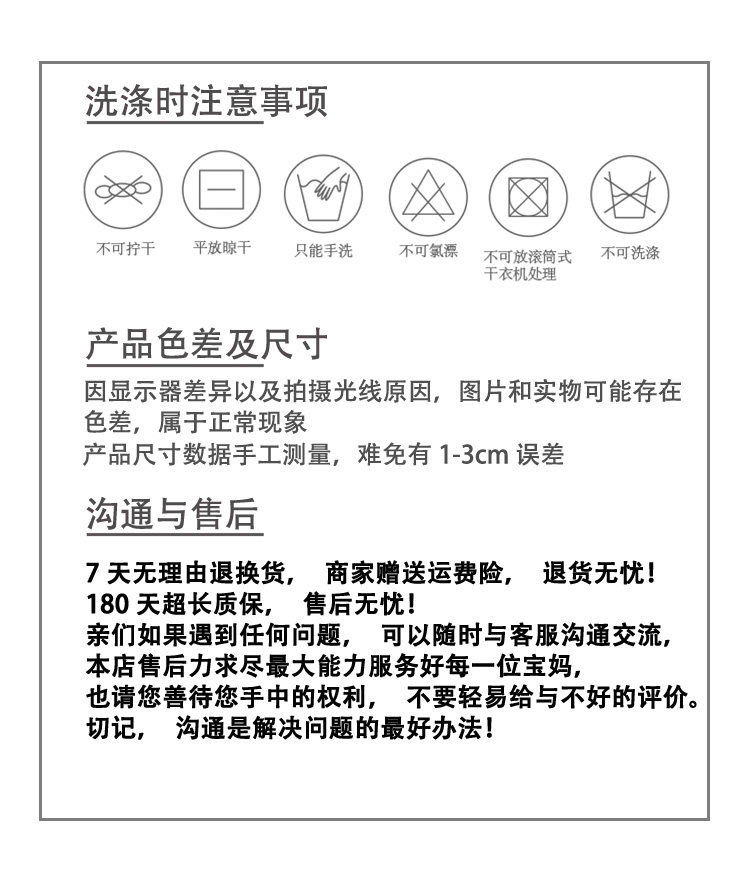 洗涤时注意事项

不可拧干

平放晾干

只能手洗

不可氯漂

不可放滚筒式干衣机处理

不可洗涤

产品色差及尺寸

因显示器差异以及拍摄光线原因，图片和实物可能存在色差，属于正常现象
产品尺寸数据手工测量，难免有 1-3cm 误差

沟通与售后

7 天无理由退换货， 商家赠送运费险， 退货无忧！
180 天超长质保， 售后无忧！
亲们如果遇到任何问题， 可以随时与客服沟通交流，
本店售后力求尽最大能力服务好每一位宝妈，
也请您善待您手中的权利， 不要轻易给与不好的评价。
切记， 沟通是解决问题的最好办法！